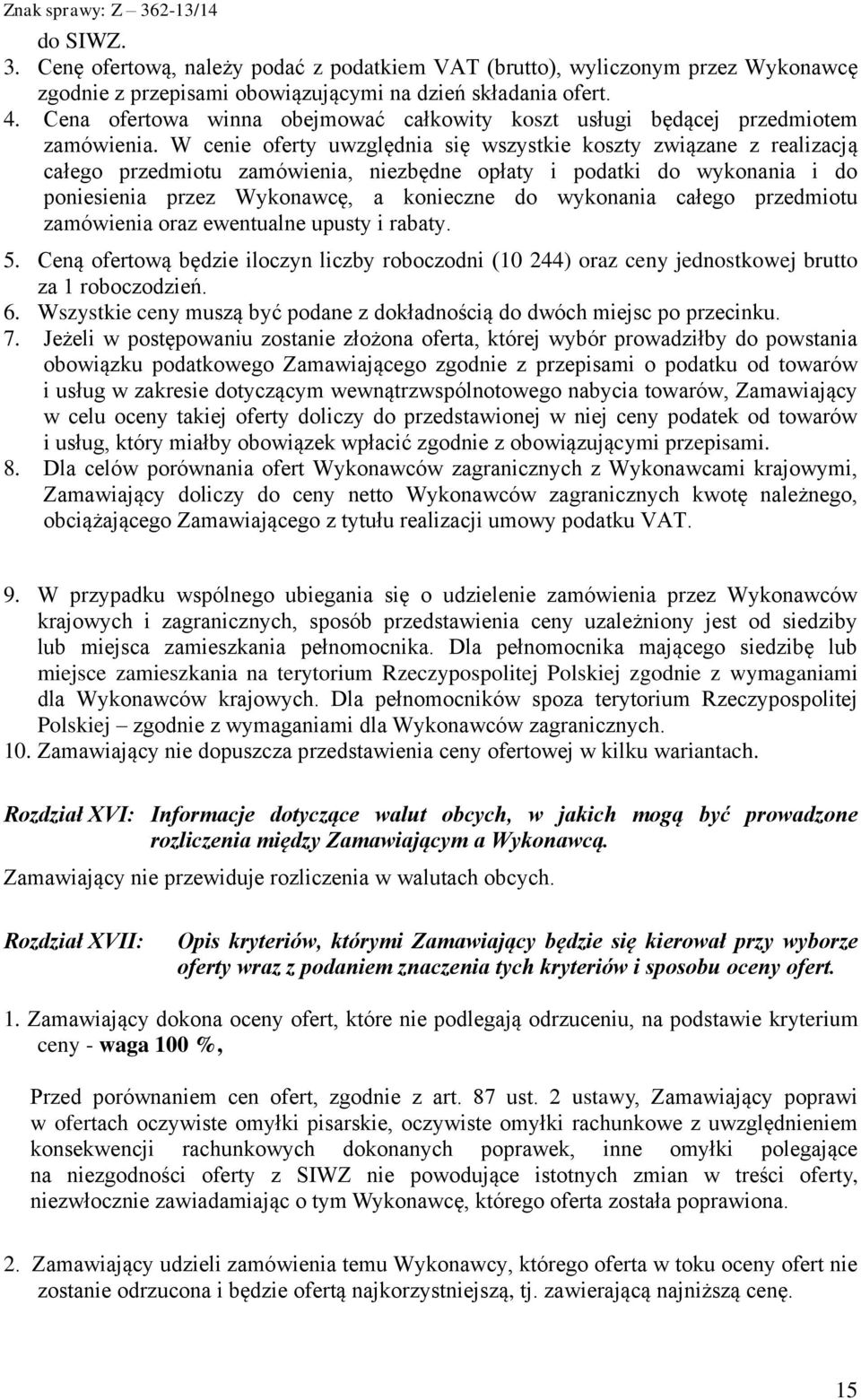 Znak sprawy: Z – 362-13/14

do SIWZ.

3. Cenę ofertową, należy podać z podatkiem VAT (brutto), wyliczonym przez Wykonawcę zgodnie z przepisami obowiązującymi na dzień składania ofert.

4. Cena ofertowa winna obejmować całkowity koszt usługi będącej przedmiotem zamówienia. W cenie oferty uwzględnia się wszystkie koszty związane z realizacją całego przedmiotu zamówienia, niezbędne opłaty i podatki do wykonania i do poniesienia przez Wykonawcę, a konieczne do wykonania całego przedmiotu zamówienia oraz ewentualne upusty i rabaty.

5. Ceną ofertową będzie iloczyn liczby roboczodni (10 244) oraz ceny jednostkowej brutto za 1 roboczodzień.

6. Wszystkie ceny muszą być podane z dokładnością do dwóch miejsc po przecinku.

7. Jeżeli w postępowaniu zostanie złożona oferta, której wybór prowadziłby do powstania obowiązku podatkowego Zamawiającego zgodnie z przepisami o podatku od towarów i usług w zakresie dotyczącym wewnątrzwspólnotowego nabycia towarów, Zamawiający w celu oceny takiej oferty doliczy do przedstawionej w niej ceny podatek od towarów i usług, który miałby obowiązek wpłacić zgodnie z obowiązującymi przepisami.

8. Dla celów porównania ofert Wykonawców zagranicznych z Wykonawcami krajowymi, Zamawiający doliczy do ceny netto Wykonawców zagranicznych kwotę należnego, obciążającego Zamawiającego z tytułu realizacji umowy podatku VAT.

9. W przypadku wspólnego ubiegania się o udzielenie zamówienia przez Wykonawców krajowych i zagranicznych, sposób przedstawienia ceny uzależniony jest od siedziby lub miejsca zamieszkania pełnomocnika. Dla pełnomocnika mającego siedzibę lub miejsce zamieszkania na terytorium Rzeczypospolitej Polskiej zgodnie z wymaganiami dla Wykonawców krajowych. Dla pełnomocników spoza terytorium Rzeczypospolitej Polskiej – zgodnie z wymaganiami dla Wykonawców zagranicznych.

10. Zamawiający nie dopuszcza przedstawienia ceny ofertowej w kilku wariantach.

Rozdział XVI: Informacje dotyczące walut obcych, w jakich mogą być prowadzone rozliczenia między Zamawiającym a Wykonawcą.

Zamawiający nie przewiduje rozliczenia w walutach obcych.

Rozdział XVII: Opis kryteriów, którymi Zamawiający będzie się kierował przy wyborze oferty wraz z podaniem znaczenia tych kryteriów i sposobu oceny ofert.

1. Zamawiający dokona oceny ofert, które nie podlegają odrzuceniu, na podstawie kryterium ceny - waga 100 %,

Przed porównaniem cen ofert, zgodnie z art. 87 ust. 2 ustawy, Zamawiający poprawi w ofertach oczywiste omyłki pisarskie, oczywiste omyłki rachunkowe z uwzględnieniem konsekwencji rachunkowych dokonanych poprawek, inne omyłki polegające na niezgodności oferty z SIWZ nie powodujące istotnych zmian w treści oferty, niezwłocznie zawiadamiając o tym Wykonawcę, którego oferta została poprawiona.

2. Zamawiający udzieli zamówienia temu Wykonawcy, którego oferta w toku oceny ofert nie zostanie odrzucona i będzie ofertą najkorzystniejszą, tj. zawierającą najniższą cenę.

15